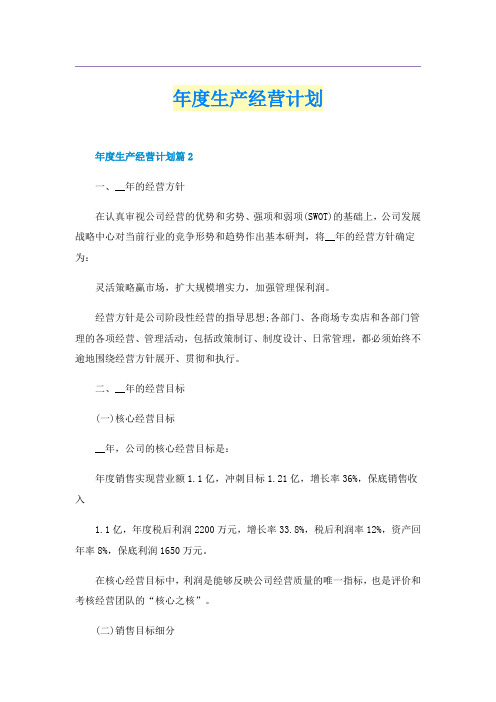 年度生产经营计划

年度生产经营计划篇2

一、__年的经营方针

在认真审视公司经营的优势和劣势、强项和弱项(SWOT)的基础上，公司发展战略中心对当前行业的竞争形势和趋势作出基本研判，将__年的经营方针确定为：

灵活策略赢市场，扩大规模增实力，加强管理保利润。

经营方针是公司阶段性经营的指导思想;各部门、各商场专卖店和各部门管理的各项经营、管理活动，包括政策制订、制度设计、日常管理，都必须始终不逾地围绕经营方针展开、贯彻和执行。

二、__年的经营目标

(一)核心经营目标

__年，公司的核心经营目标是：

年度销售实现营业额1.1亿，冲刺目标1.21亿，增长率36%，保底销售收入

1.1亿，年度税后利润2200万元，增长率33.8%，税后利润率12%，资产回年率8%，保底利润1650万元。

在核心经营目标中，利润是能够反映公司经营质量的唯一指标，也是评价和考核经营团队的“核心之核”。

(二)销售目标细分